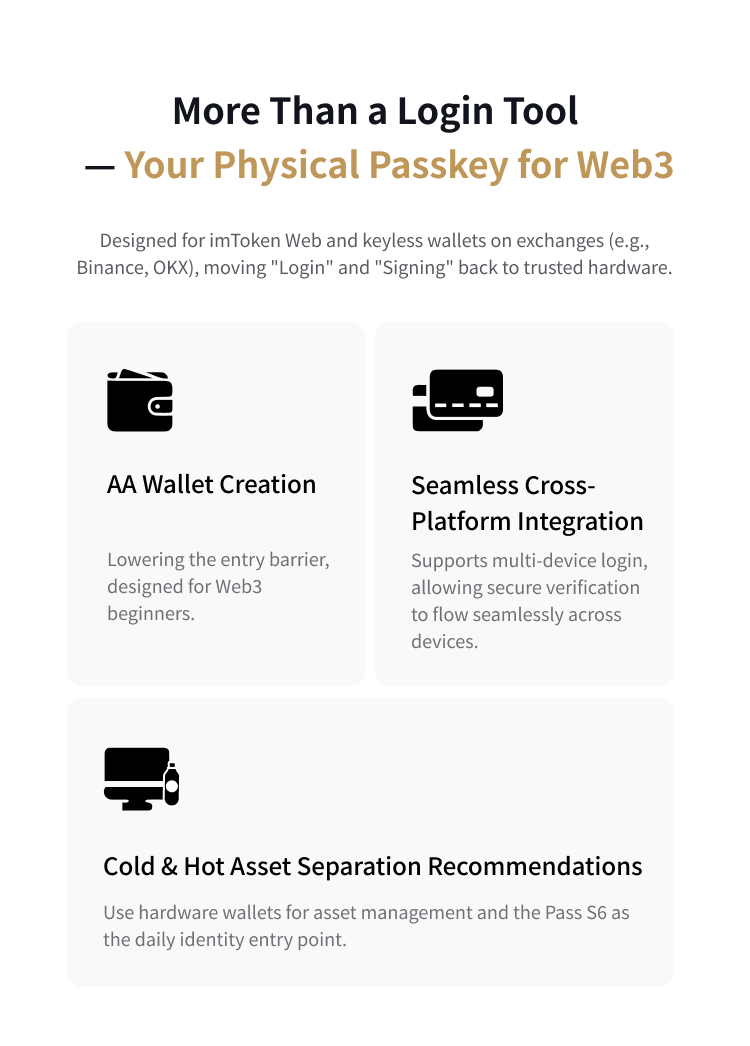 More Than a Login Tool
— Your Physical Passkey for Web3

Designed for imToken Web and keyless wallets on exchanges (e.g., Binance, OKX), moving "Login" and "Signing" back to trusted hardware.

AA Wallet Creation

Lowering the entry barrier, designed for Web3 beginners.

Seamless Cross-Platform Integration

Supports multi-device login, allowing secure verification to flow seamlessly across devices.

Cold & Hot Asset Separation Recommendations

Use hardware wallets for asset management and the Pass S6 as the daily identity entry point.